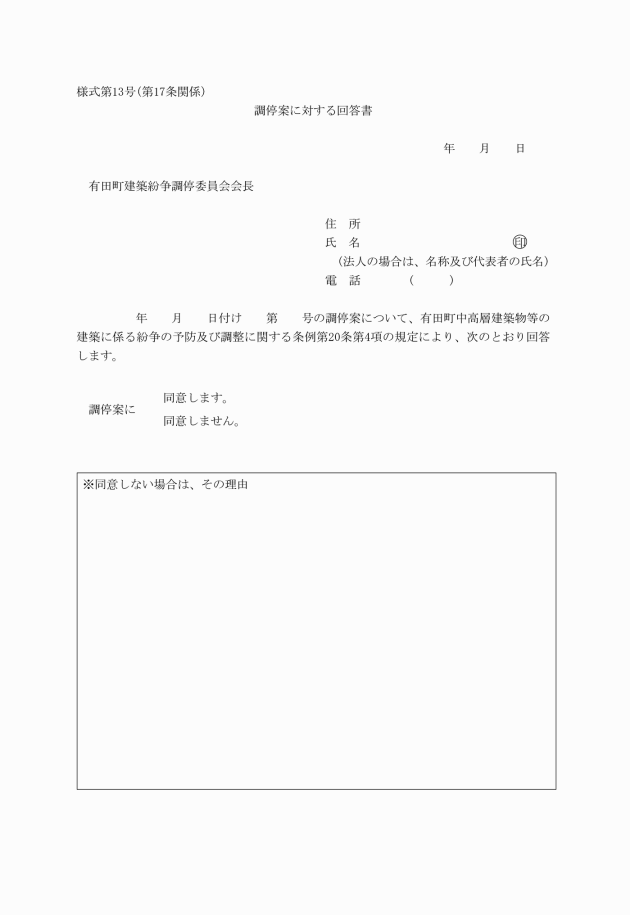 様式第13号(第17条関係)

調停案に対する回答書

年　月　日

有田町建築紛争調停委員会会長

住　所
氏　名　印
(法人の場合は、名称及び代表者の氏名)
電　話　(　)

年　月　日付け　第　号の調停案について、有田町中高層建築物等の建築に係る紛争の予防及び調整に関する条例第20条第4項の規定により、次のとおり回答します。

調停案に　同意します。
同意しません。

※同意しない場合は、その理由